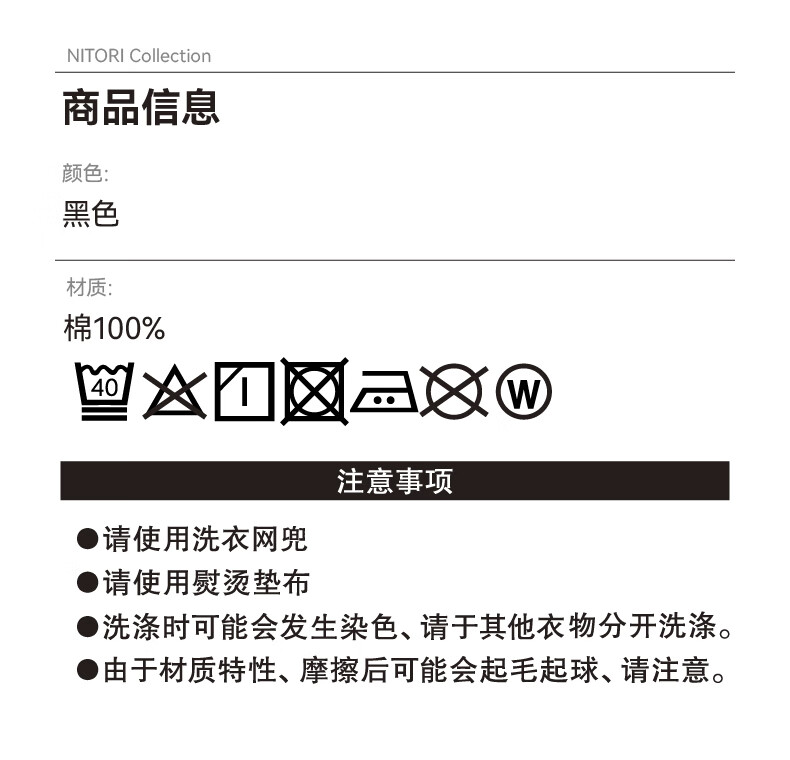 NITORI Collection

商品信息

颜色:

黑色

材质:

棉100%

40

W

注意事项

●请使用洗衣网兜

●请使用熨烫垫布

●洗涤时可能会发生染色、请于其他衣物分开洗涤。

●由于材质特性、摩擦后可能会起毛起球、请注意。